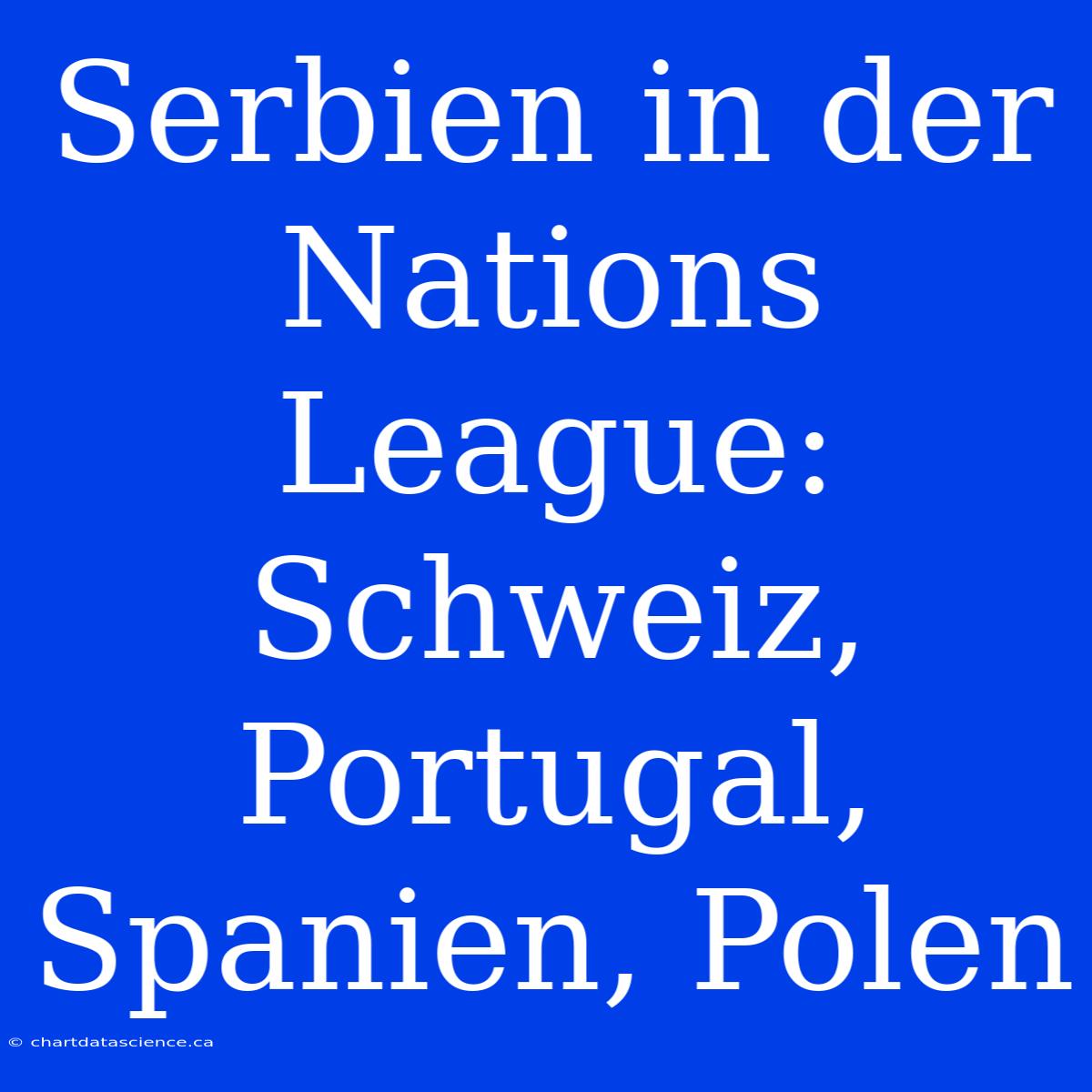 Serbien in der Nations League: Schweiz, Portugal, Spanien, Polen

© chartdatascience.ca